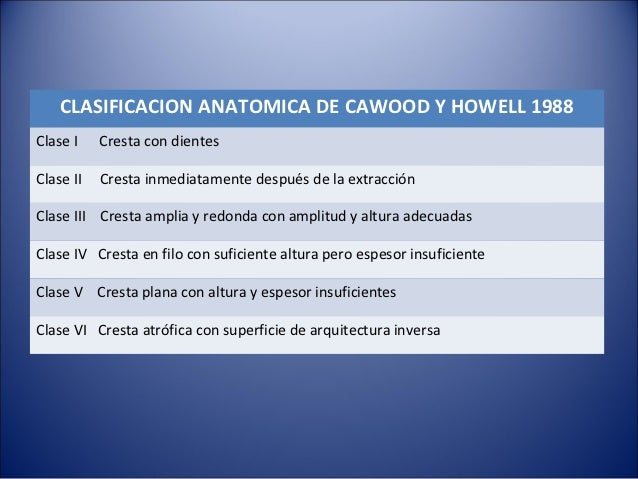 | CLASIFICACION ANATOMICA DE CAWOOD Y HOWELL 1988 |
|---|
| Clase I Cresta con dientes |
| Clase II Cresta inmediatamente después de la extracción |
| Clase III Cresta amplia y redonda con amplitud y altura adecuadas |
| Clase IV Cresta en filo con suficiente altura pero espesor insuficiente |
| Clase V Cresta plana con altura y espesor insuficientes |
| Clase VI Cresta atrófica con superficie de arquitectura inversa |